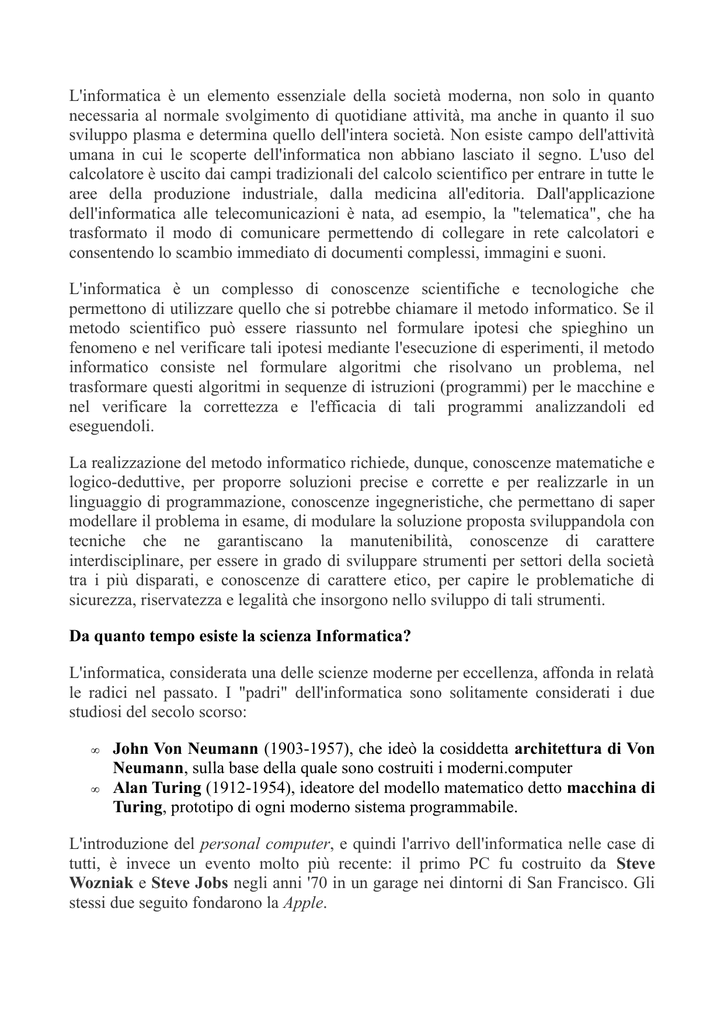 L'informatica è un elemento essenziale della società moderna, non solo in quanto necessaria al normale svolgimento di quotidiane attività, ma anche in quanto il suo sviluppo plasma e determina quello dell'intera società. Non esiste campo dell'attività umana in cui le scoperte dell'informatica non abbiano lasciato il segno. L'uso del calcolatore è uscito dai campi tradizionali del calcolo scientifico per entrare in tutte le aree della produzione industriale, dalla medicina all'editoria. Dall'applicazione dell'informatica alle telecomunicazioni è nata, ad esempio, la "telematica", che ha trasformato il modo di comunicare permettendo di collegare in rete calcolatori e consentendo lo scambio immediato di documenti complessi, immagini e suoni.

L'informatica è un complesso di conoscenze scientifiche e tecnologiche che permettono di utilizzare quello che si potrebbe chiamare il metodo informatico. Se il metodo scientifico può essere riassunto nel formulare ipotesi che spieghino un fenomeno e nel verificare tali ipotesi mediante l'esecuzione di esperimenti, il metodo informatico consiste nel formulare algoritmi che risolvano un problema, nel trasformare questi algoritmi in sequenze di istruzioni (programmi) per le macchine e nel verificare la correttezza e l'efficacia di tali programmi analizzandoli ed eseguendoli.

La realizzazione del metodo informatico richiede, dunque, conoscenze matematiche e logico-deduttive, per proporre soluzioni precise e corrette e per realizzarle in un linguaggio di programmazione, conoscenze ingegneristiche, che permettano di saper modellare il problema in esame, di modulare la soluzione proposta sviluppandola con tecniche che ne garantiscano la manutenibilità, conoscenze di carattere interdisciplinare, per essere in grado di sviluppare strumenti per settori della società tra i più disparati, e conoscenze di carattere etico, per capire le problematiche di sicurezza, riservatezza e legalità che insorgono nello sviluppo di tali strumenti.

Da quanto tempo esiste la scienza Informatica?

L'informatica, considerata una delle scienze moderne per eccellenza, affonda in relatà le radici nel passato. I "padri" dell'informatica sono solitamente considerati i due studiosi del secolo scorso:

∞ John Von Neumann (1903-1957), che ideò la cosiddetta architettura di Von Neumann, sulla base della quale sono costruiti i moderni.computer
∞ Alan Turing (1912-1954), ideatore del modello matematico detto macchina di Turing, prototipo di ogni moderno sistema programmabile.

L'introduzione del personal computer, e quindi l'arrivo dell'informatica nelle case di tutti, è invece un evento molto più recente: il primo PC fu costruito da Steve Wozniak e Steve Jobs negli anni '70 in un garage nei dintorni di San Francisco. Gli stessi due seguito fondarono la Apple.